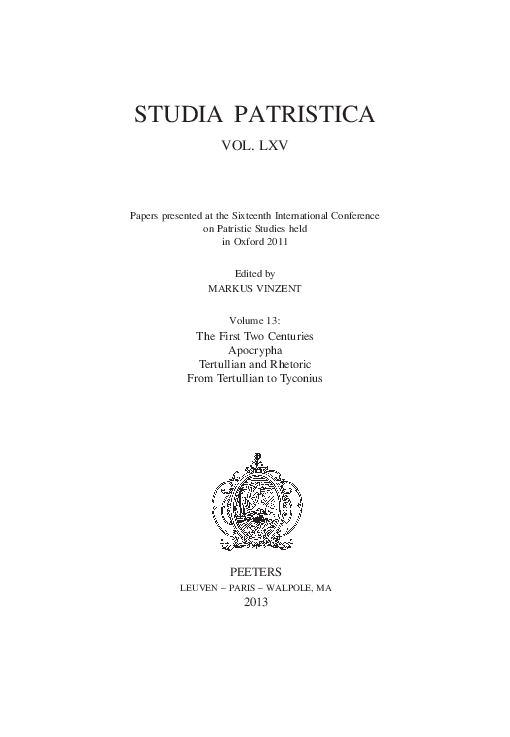 STUDIA PATRISTICA
VOL. LXV

Papers presented at the Sixteenth International Conference on Patristic Studies held in Oxford 2011

Edited by
MARKUS VINZENT

Volume 13:
The First Two Centuries
Apocrypha
Tertullian and Rhetoric
From Tertullian to Tyconius

PEETERS
LEUVEN – PARIS – WALPOLE, MA
2013